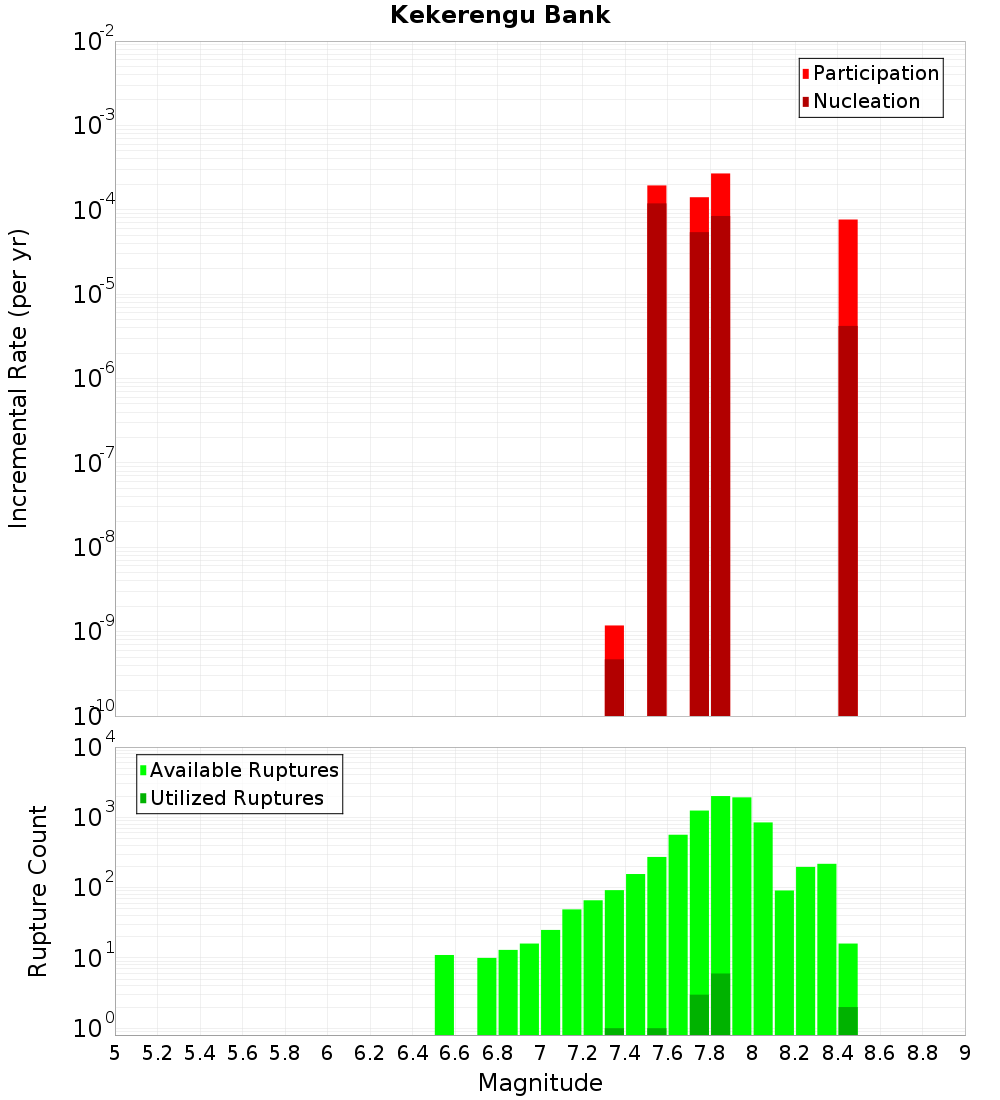 Kekerengu Bank

Participation
Nucleation

Incremental Rate (per yr)

$10^{-2}$
$10^{-3}$
$10^{-4}$
$10^{-5}$
$10^{-6}$
$10^{-7}$
$10^{-8}$
$10^{-9}$
$10^{-10}$

Available Ruptures
Utilized Ruptures

Rupture Count

$10^{4}$
$10^{3}$
$10^{2}$
$10^{1}$
$10^{0}$

5 5.2 5.4 5.6 5.8 6 6.2 6.4 6.6 6.8 7 7.2 7.4 7.6 7.8 8 8.2 8.4 8.6 8.8 9

Magnitude